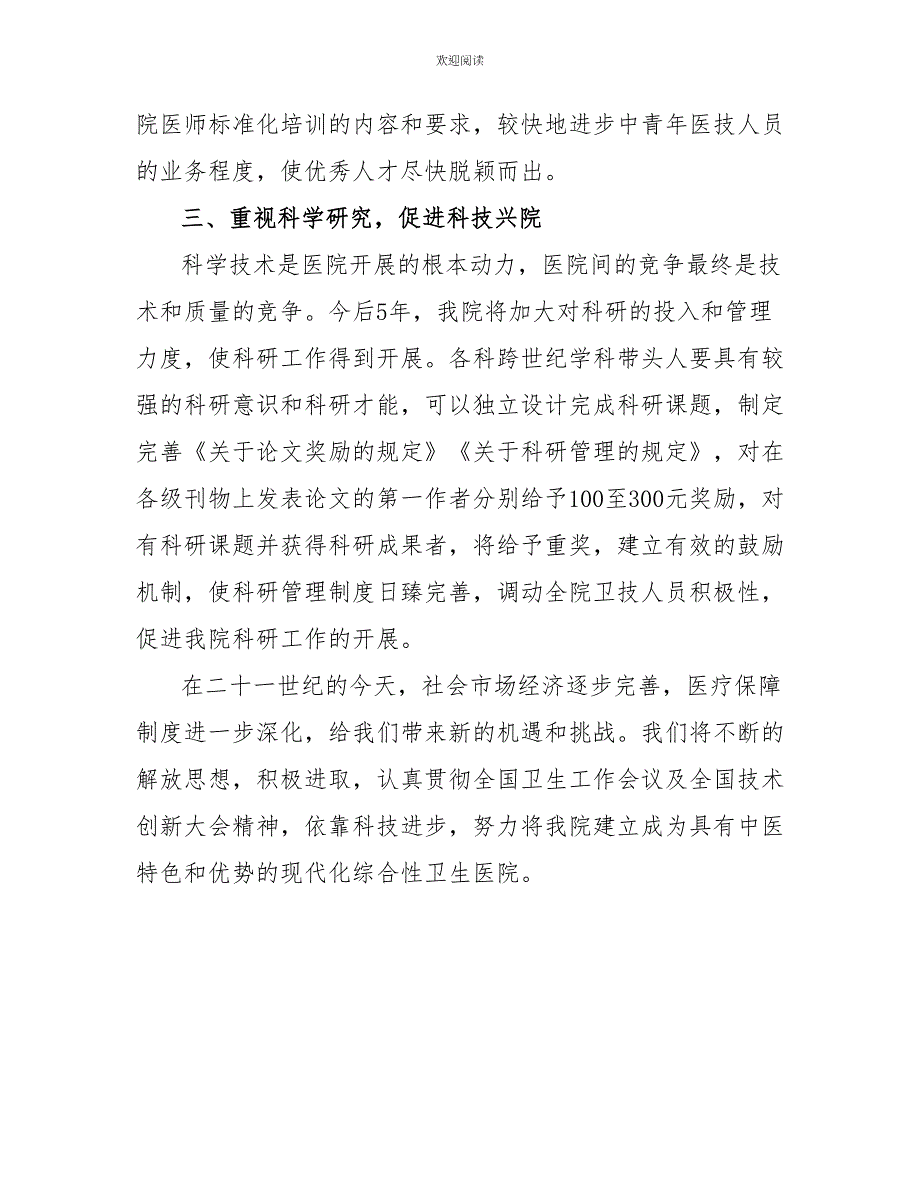 欢迎阅读

院医师标准化培训的内容和要求，较快地进步中青年医技人员的业务程度，使优秀人才尽快脱颖而出。

三、重视科学研究，促进科技兴院

科学技术是医院开展的根本动力，医院间的竞争最终是技术和质量的竞争。今后5年，我院将加大对科研的投入和管理力度，使科研工作得到开展。各科跨世纪学科带头人要具有较强的科研意识和科研才能，可以独立设计完成科研课题，制定完善《关于论文奖励的规定》《关于科研管理的规定》，对在各级刊物上发表论文的第一作者分别给予100至300元奖励，对有科研课题并获得科研成果者，将给予重奖，建立有效的鼓励机制，使科研管理制度日臻完善，调动全院卫技人员积极性，促进我院科研工作的开展。

在二十一世纪的今天，社会市场经济逐步完善，医疗保障制度进一步深化，给我们带来新的机遇和挑战。我们将不断的解放思想，积极进取，认真贯彻全国卫生工作会议及全国技术创新大会精神，依靠科技进步，努力将我院建立成为具有中医特色和优势的现代化综合性卫生医院。